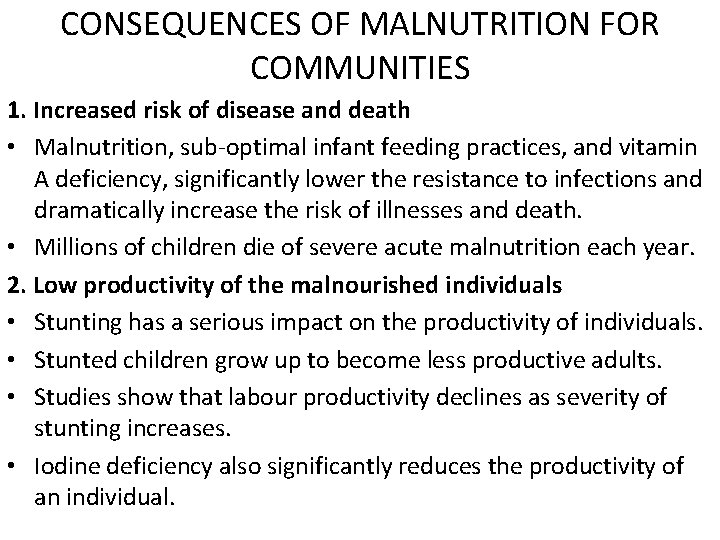 CONSEQUENCES OF MALNUTRITION FOR COMMUNITIES

1. Increased risk of disease and death

• Malnutrition, sub-optimal infant feeding practices, and vitamin A deficiency, significantly lower the resistance to infections and dramatically increase the risk of illnesses and death.

• Millions of children die of severe acute malnutrition each year.

2. Low productivity of the malnourished individuals

• Stunting has a serious impact on the productivity of individuals.

• Stunted children grow up to become less productive adults.

• Studies show that labour productivity declines as severity of stunting increases.

• Iodine deficiency also significantly reduces the productivity of an individual.